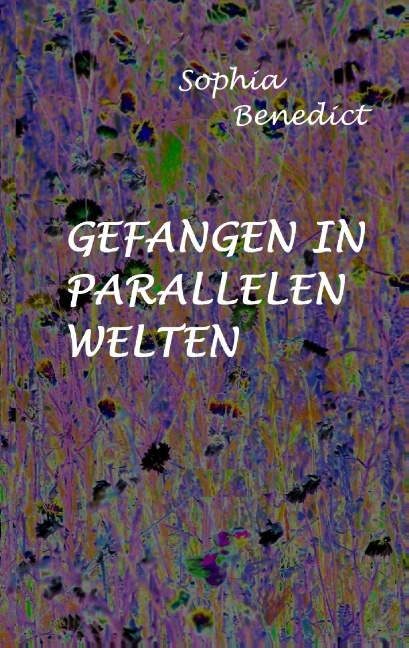 Sophia Benedict

GEFANGEN IN PARALLELEN WELTEN